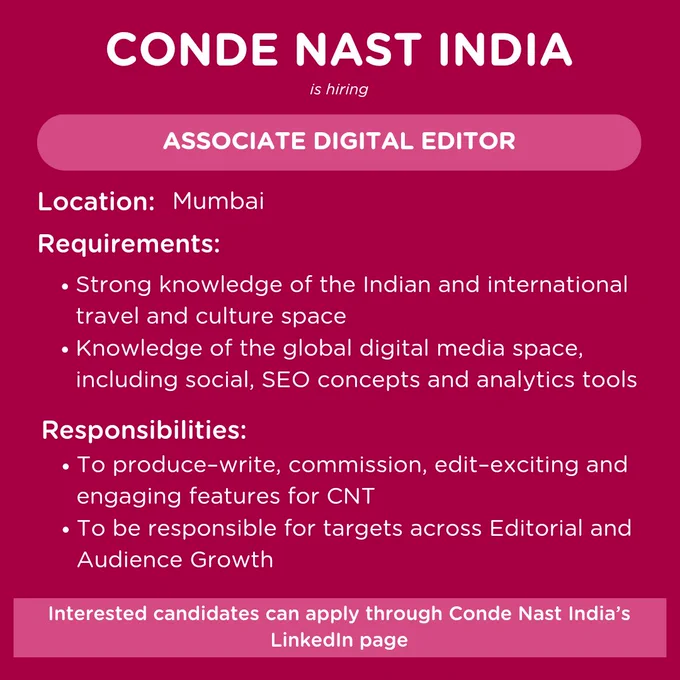 CONDE NAST INDIA

is hiring

ASSOCIATE DIGITAL EDITOR

Location: Mumbai

Requirements:

• Strong knowledge of the Indian and international travel and culture space
• Knowledge of the global digital media space, including social, SEO concepts and analytics tools

Responsibilities:

• To produce–write, commission, edit–exciting and engaging features for CNT
• To be responsible for targets across Editorial and Audience Growth

Interested candidates can apply through Conde Nast India's LinkedIn page